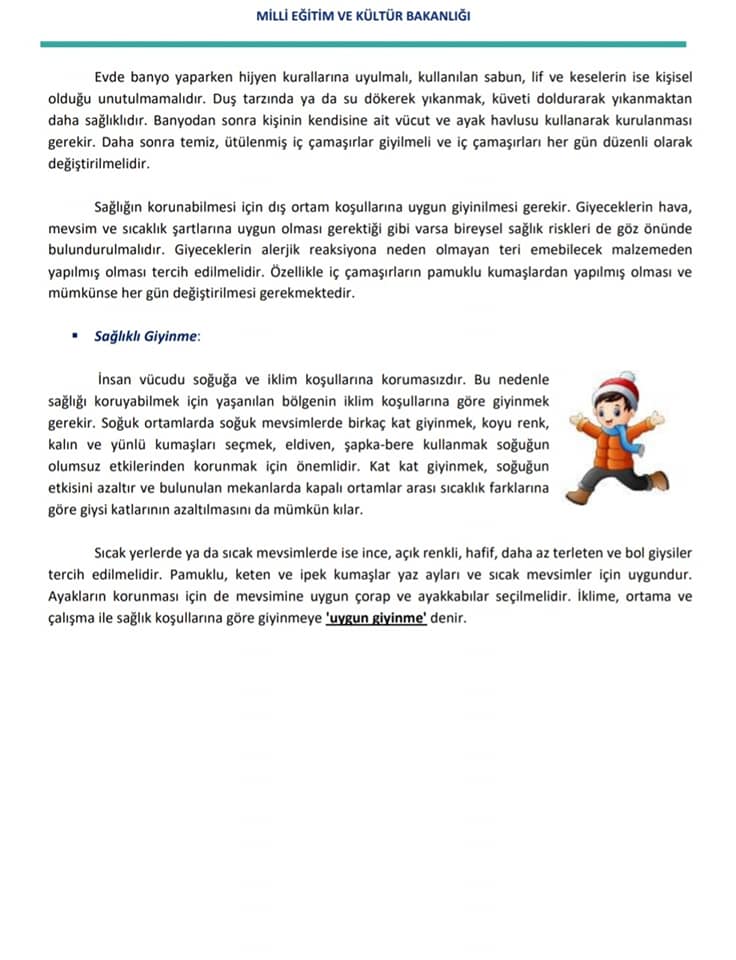 MİLLİ EĞİTİM VE KÜLTÜR BAKANLIĞI

Evde banyo yaparken hijyen kurallarına uyulmalı, kullanılan sabun, lif ve keselerin ise kişisel olduğu unutulmamalıdır. Duş tarzında ya da su dökerek yıkanmak, küveti doldurarak yıkanmaktan daha sağlıklıdır. Banyodan sonra kişinin kendisine ait vücut ve ayak havlusu kullanarak kurulanması gerekir. Daha sonra temiz, ütülenmiş iç çamaşırlar giyilmeli ve iç çamaşırları her gün düzenli olarak değiştirilmelidir.

Sağlığın korunabilmesi için dış ortam koşullarına uygun giyinilmesi gerekir. Giyeceklerin hava, mevsim ve sıcaklık şartlarına uygun olması gerektiği gibi varsa bireysel sağlık riskleri de göz önünde bulundurulmalıdır. Giyeceklerin alerjik reaksiyona neden olmayan teri emebilecek malzemeden yapılmış olması tercih edilmelidir. Özellikle iç çamaşırların pamuklu kumaşlardan yapılmış olması ve mümkünse her gün değiştirilmesi gerekmektedir.

▪ Sağlıklı Giyinme:

İnsan vücudu soğuğa ve iklim koşullarına korumasızdır. Bu nedenle sağlığı koruyabilmek için yaşanılan bölgenin iklim koşullarına göre giyinmek gerekir. Soğuk ortamlarda soğuk mevsimlerde birkaç kat giyinmek, koyu renk, kalın ve yünlü kumaşları seçmek, eldiven, şapka-bere kullanmak soğuğun olumsuz etkilerinden korunmak için önemlidir. Kat kat giyinmek, soğuğun etkisini azaltır ve bulunulan mekanlarda kapalı ortamlar arası sıcaklık farklarına göre giysi katlarının azaltılmasını da mümkün kılar.

Sıcak yerlerde ya da sıcak mevsimlerde ise ince, açık renkli, hafif, daha az terleten ve bol giysiler tercih edilmelidir. Pamuklu, keten ve ipek kumaşlar yaz ayları ve sıcak mevsimler için uygundur. Ayakların korunması için de mevsimine uygun çorap ve ayakkabılar seçilmelidir. İklime, ortama ve çalışma ile sağlık koşullarına göre giyinmeye 'uygun giyinme' denir.